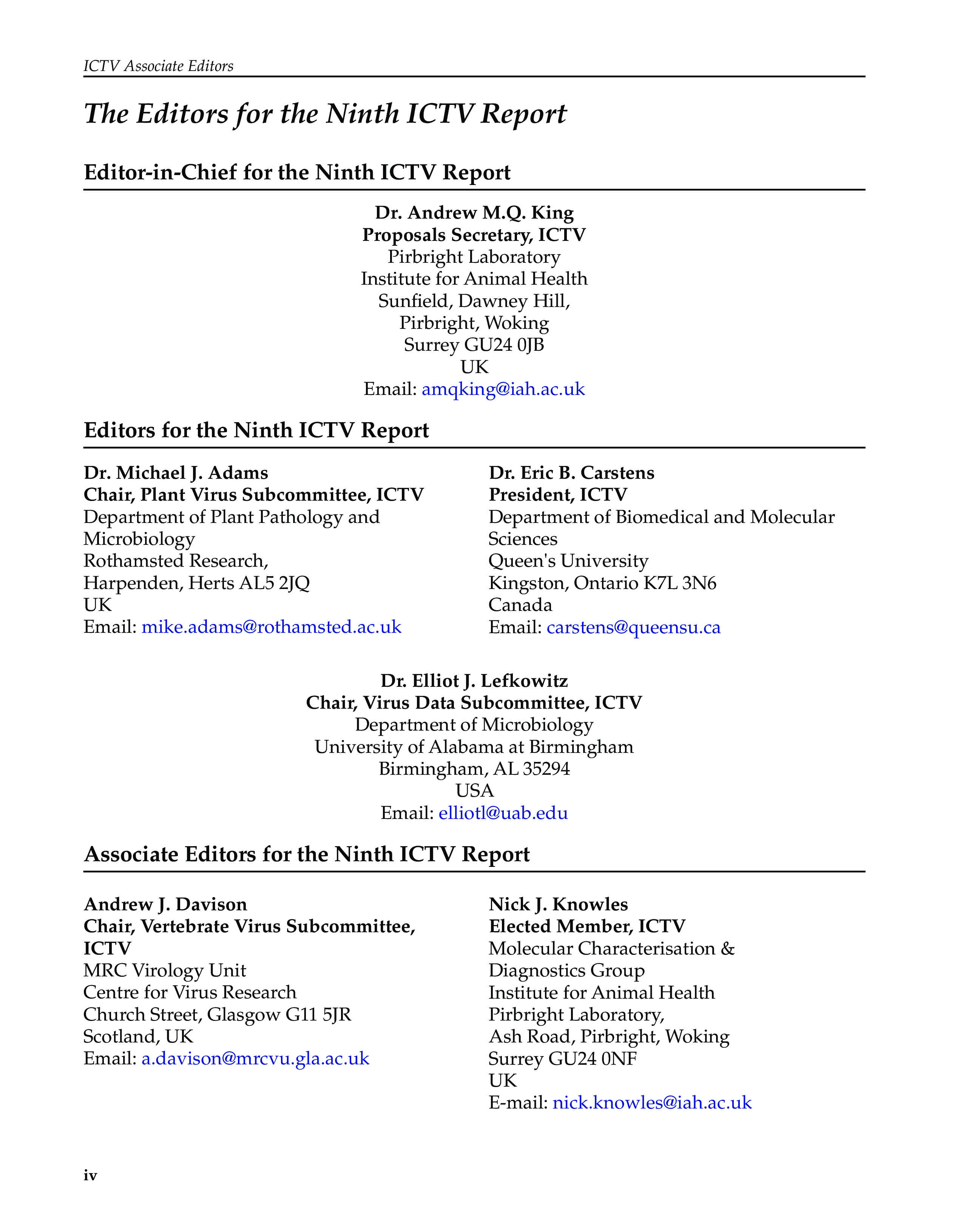 ICTV Associate Editors

The Editors for the Ninth ICTV Report

Editor-in-Chief for the Ninth ICTV Report

Dr. Andrew M.Q. King
Proposals Secretary, ICTV
Pirbright Laboratory
Institute for Animal Health
Sunfield, Dawney Hill,
Pirbright, Woking
Surrey GU24 0JB
UK
Email: amqking@iah.ac.uk

Editors for the Ninth ICTV Report

Dr. Michael J. Adams
Chair, Plant Virus Subcommittee, ICTV
Department of Plant Pathology and Microbiology
Rothamsted Research,
Harpenden, Herts AL5 2JQ
UK
Email: mike.adams@rothamsted.ac.uk

Dr. Eric B. Carstens
President, ICTV
Department of Biomedical and Molecular Sciences
Queen's University
Kingston, Ontario K7L 3N6
Canada
Email: carstens@queensu.ca

Dr. Elliot J. Lefkowitz
Chair, Virus Data Subcommittee, ICTV
Department of Microbiology
University of Alabama at Birmingham
Birmingham, AL 35294
USA
Email: elliotl@uab.edu

Associate Editors for the Ninth ICTV Report

Andrew J. Davison
Chair, Vertebrate Virus Subcommittee, ICTV
MRC Virology Unit
Centre for Virus Research
Church Street, Glasgow G11 5JR
Scotland, UK
Email: a.davison@mrcvu.gla.ac.uk

Nick J. Knowles
Elected Member, ICTV
Molecular Characterisation & Diagnostics Group
Institute for Animal Health
Pirbright Laboratory,
Ash Road, Pirbright, Woking
Surrey GU24 0NF
UK
E-mail: nick.knowles@iah.ac.uk

iv